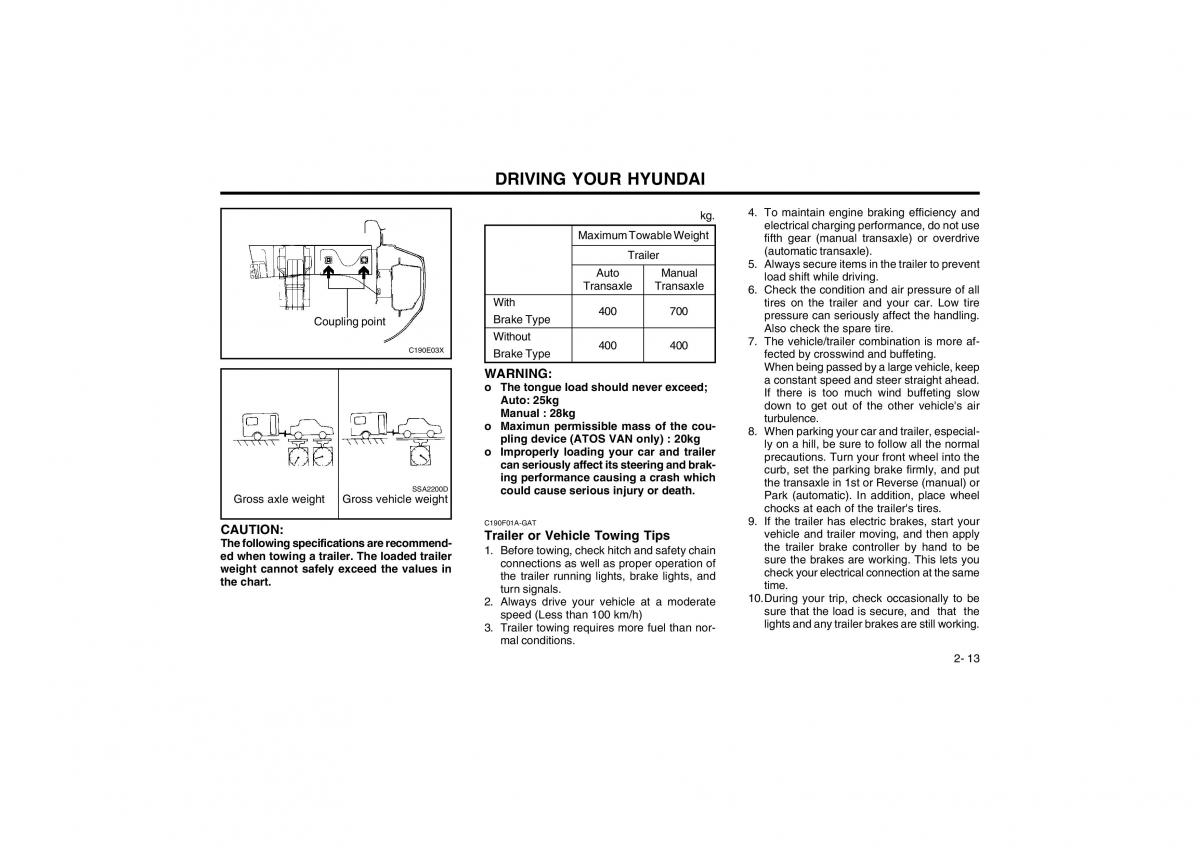 DRIVING YOUR HYUNDAI

Coupling point

C190E03X

SSA2200D

Gross axle weight

Gross vehicle weight

CAUTION:
The following specifications are recommended when towing a trailer. The loaded trailer weight cannot safely exceed the values in the chart.

kg.

| | Maximum Towable Weight | |
|---|---|---|
| | Trailer | |
| | Auto Transaxle | Manual Transaxle |
| With Brake Type | 400 | 700 |
| Without Brake Type | 400 | 400 |

WARNING:
o The tongue load should never exceed; Auto: 25kg Manual : 28kg
o Maximun permissible mass of the coupling device (ATOS VAN only) : 20kg
o Improperly loading your car and trailer can seriously affect its steering and braking performance causing a crash which could cause serious injury or death.

C190F01A-GAT
Trailer or Vehicle Towing Tips
1. Before towing, check hitch and safety chain connections as well as proper operation of the trailer running lights, brake lights, and turn signals.
2. Always drive your vehicle at a moderate speed (Less than 100 km/h)
3. Trailer towing requires more fuel than normal conditions.
4. To maintain engine braking efficiency and electrical charging performance, do not use fifth gear (manual transaxle) or overdrive (automatic transaxle).
5. Always secure items in the trailer to prevent load shift while driving.
6. Check the condition and air pressure of all tires on the trailer and your car. Low tire pressure can seriously affect the handling. Also check the spare tire.
7. The vehicle/trailer combination is more affected by crosswind and buffeting.
When being passed by a large vehicle, keep a constant speed and steer straight ahead. If there is too much wind buffeting slow down to get out of the other vehicle's air turbulence.
8. When parking your car and trailer, especially on a hill, be sure to follow all the normal precautions. Turn your front wheel into the curb, set the parking brake firmly, and put the transaxle in 1st or Reverse (manual) or Park (automatic). In addition, place wheel chocks at each of the trailer's tires.
9. If the trailer has electric brakes, start your vehicle and trailer moving, and then apply the trailer brake controller by hand to be sure the brakes are working. This lets you check your electrical connection at the same time.
10. During your trip, check occasionally to be sure that the load is secure, and that the lights and any trailer brakes are still working.

2- 13